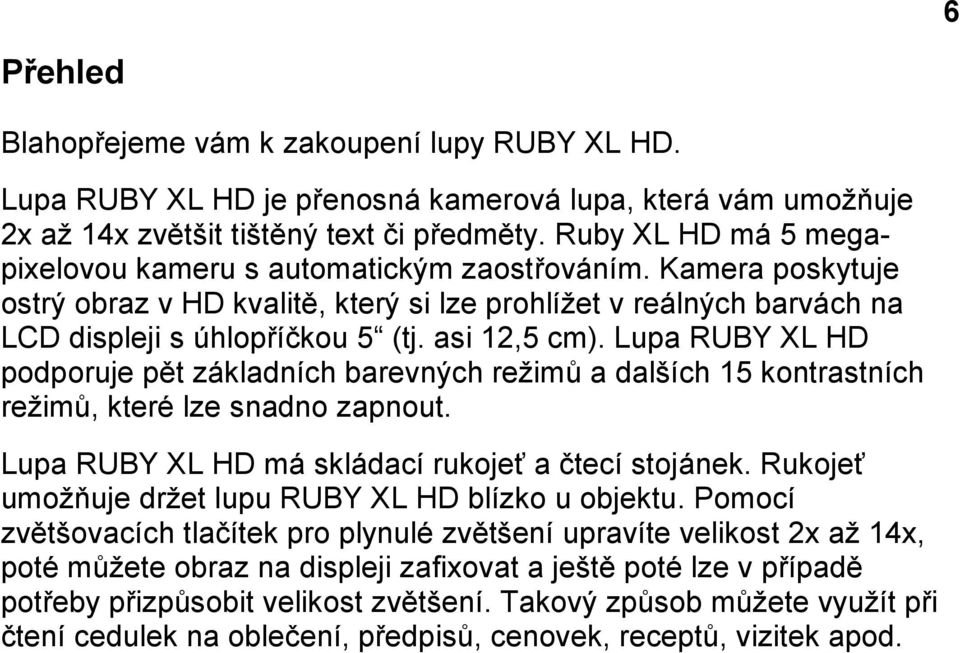 6

Přehled

Blahopřejeme vám k zakoupení lupy RUBY XL HD.

Lupa RUBY XL HD je přenosná kamerová lupa, která vám umožňuje 2x až 14x zvětšit tištěný text či předměty. Ruby XL HD má 5 megapixelovou kameru s automatickým zaostřováním. Kamera poskytuje ostrý obraz v HD kvalitě, který si lze prohlížet v reálných barvách na LCD displeji s úhlopříčkou 5“ (tj. asi 12,5 cm). Lupa RUBY XL HD podporuje pět základních barevných režimů a dalších 15 kontrastních režimů, které lze snadno zapnout.

Lupa RUBY XL HD má skládací rukojeť a čtecí stojánek. Rukojeť umožňuje držet lupu RUBY XL HD blízko u objektu. Pomocí zvětšovacích tlačítek pro plynulé zvětšení upravíte velikost 2x až 14x, poté můžete obraz na displeji zafixovat a ještě poté lze v případě potřeby přizpůsobit velikost zvětšení. Takový způsob můžete využít při čtení cedulek na oblečení, předpisů, cenovek, receptů, vizitek apod.